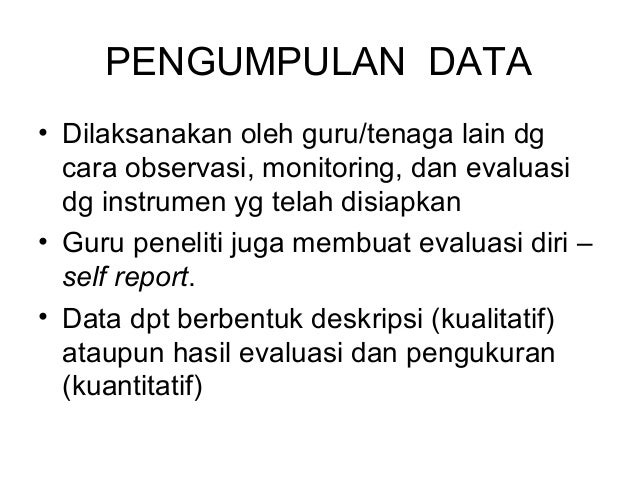 PENGUMPULAN DATA

• Dilaksanakan oleh guru/tenaga lain dg cara observasi, monitoring, dan evaluasi dg instrumen yg telah disiapkan

• Guru peneliti juga membuat evaluasi diri – self report.

• Data dpt berbentuk deskripsi (kualitatif) ataupun hasil evaluasi dan pengukuran (kuantitatif)